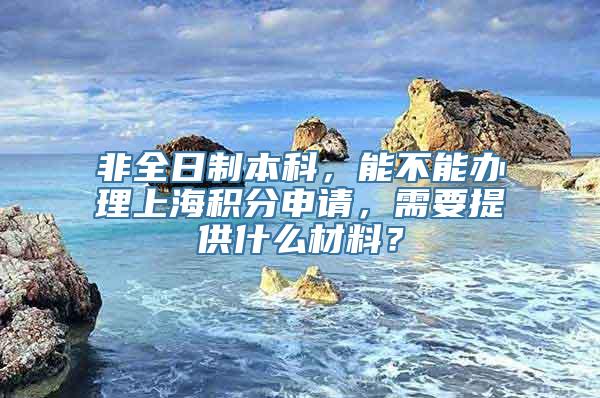 非全日制本科，能不能办理上海积分申请，需要提供什么材料？